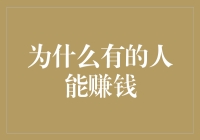 为什么有的人能赚钱